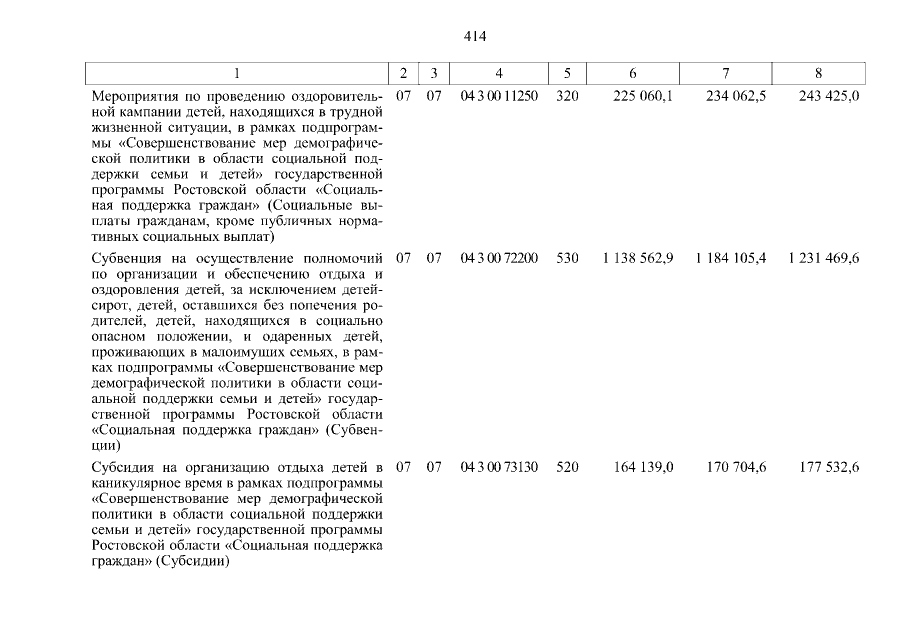 414

| 1 | 2 | 3 | 4 | 5 | 6 | 7 | 8 |
|---|---|---|---|---|---|---|---|
| Мероприятия по проведению оздоровительной кампании детей, находящихся в трудной жизненной ситуации, в рамках подпрограммы «Совершенствование мер демографической политики в области социальной поддержки семьи и детей» государственной программы Ростовской области «Социальная поддержка граждан» (Социальные выплаты гражданам, кроме публичных нормативных социальных выплат) | 07 | 07 | 04 3 00 11250 | 320 | 225 060,1 | 234 062,5 | 243 425,0 |
| Субвенция на осуществление полномочий по организации и обеспечению отдыха и оздоровления детей, за исключением детей-сирот, детей, оставшихся без попечения родителей, детей, находящихся в социально опасном положении, и одаренных детей, проживающих в малоимущих семьях, в рамках подпрограммы «Совершенствование мер демографической политики в области социальной поддержки семьи и детей» государственной программы Ростовской области «Социальная поддержка граждан» (Субвенции) | 07 | 07 | 04 3 00 72200 | 530 | 1 138 562,9 | 1 184 105,4 | 1 231 469,6 |
| Субсидия на организацию отдыха детей в каникулярное время в рамках подпрограммы «Совершенствование мер демографической политики в области социальной поддержки семьи и детей» государственной программы Ростовской области «Социальная поддержка граждан» (Субсидии) | 07 | 07 | 04 3 00 73130 | 520 | 164 139,0 | 170 704,6 | 177 532,6 |